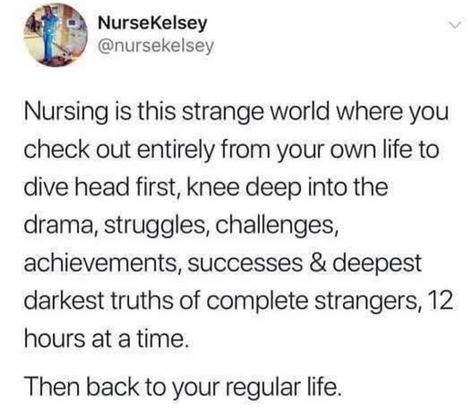 NurseKelsey
@nursekelsey

Nursing is this strange world where you check out entirely from your own life to dive head first, knee deep into the drama, struggles, challenges, achievements, successes & deepest darkest truths of complete strangers, 12 hours at a time.

Then back to your regular life.